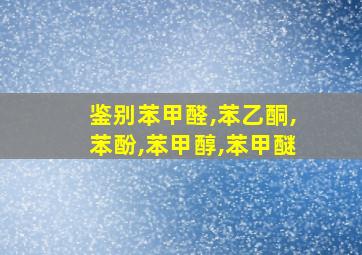 鉴别苯甲醛,苯乙酮,苯酚,苯甲醇,苯甲醚